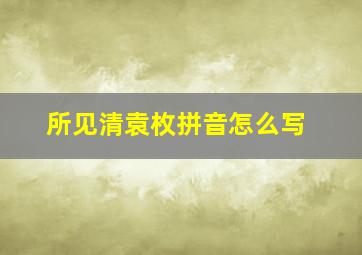 所见清袁枚拼音怎么写